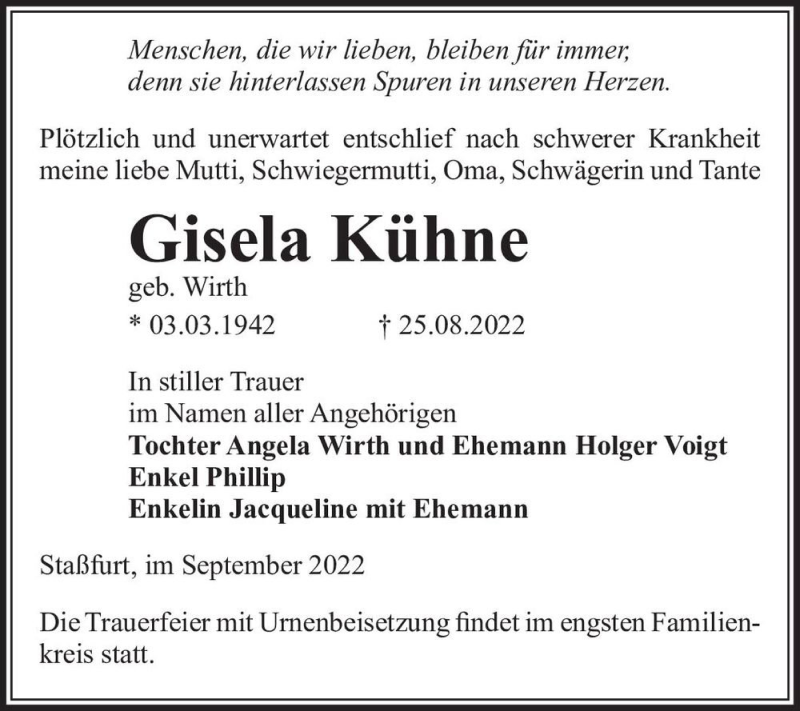 Menschen, die wir lieben, bleiben für immer,
denn sie hinterlassen Spuren in unseren Herzen.

Plötzlich und unerwartet entschlief nach schwerer Krankheit meine liebe Mutti, Schwiegermutti, Oma, Schwägerin und Tante

Gisela Kühne

geb. Wirth

* 03.03.1942 † 25.08.2022

In stiller Trauer
im Namen aller Angehörigen
Tochter Angela Wirth und Ehemann Holger Voigt
Enkel Phillip
Enkelin Jacqueline mit Ehemann

Staßfurt, im September 2022

Die Trauerfeier mit Urnenbeisetzung findet im engsten Familienkreis statt.